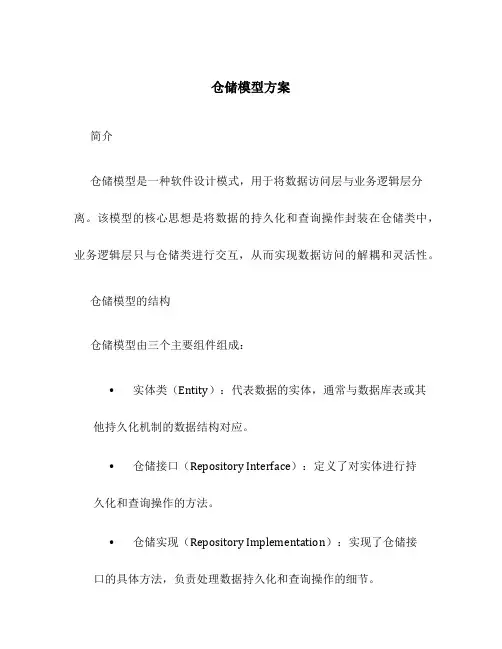 仓储模型方案

简介

仓储模型是一种软件设计模式，用于将数据访问层与业务逻辑层分离。该模型的核心思想是将数据的持久化和查询操作封装在仓储类中，业务逻辑层只与仓储类进行交互，从而实现数据访问的解耦和灵活性。

仓储模型的结构

仓储模型由三个主要组件组成：

• 实体类（Entity）：代表数据的实体，通常与数据库表或其他持久化机制的数据结构对应。

• 仓储接口（Repository Interface）：定义了对实体进行持久化和查询操作的方法。

• 仓储实现（Repository Implementation）：实现了仓储接口的具体方法，负责处理数据持久化和查询操作的细节。